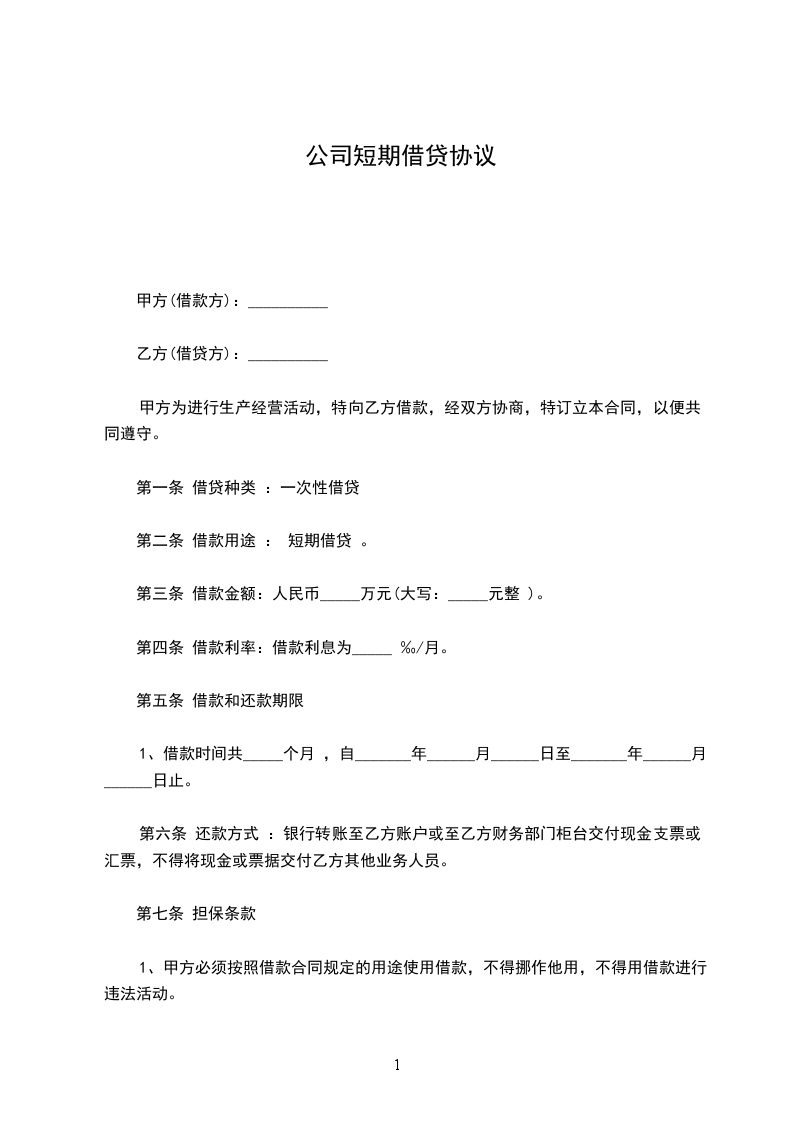 公司短期借贷协议

甲方(借款方)：__________

乙方(借贷方)：__________

甲方为进行生产经营活动，特向乙方借款，经双方协商，特订立本合同，以便共同遵守。

第一条 借贷种类 ：一次性借贷

第二条 借款用途 ： 短期借贷 。

第三条 借款金额：人民币_____万元(大写：_____元整 )。

第四条 借款利率：借款利息为_____ ‰/月。

第五条 借款和还款期限

1、借款时间共_____个月 ，自_______年______月______日至_______年______月______日止。

第六条 还款方式 ：银行转账至乙方账户或至乙方财务部门柜台交付现金支票或汇票，不得将现金或票据交付乙方其他业务人员。

第七条 担保条款

1、甲方必须按照借款合同规定的用途使用借款，不得挪作他用，不得用借款进行违法活动。

1